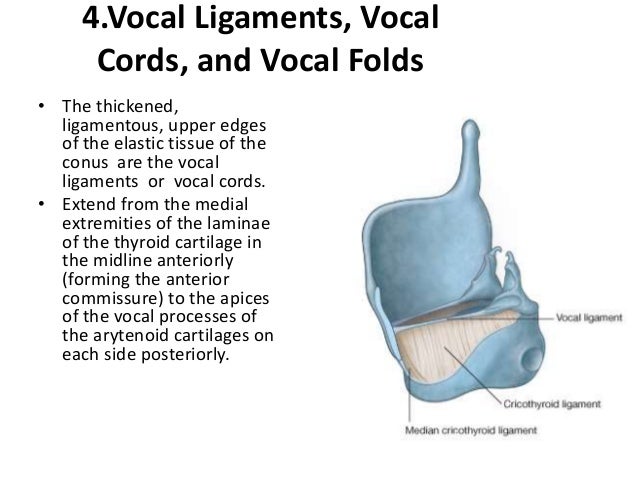 4.Vocal Ligaments, Vocal Cords, and Vocal Folds

• The thickened, ligamentous, upper edges of the elastic tissue of the conus are the vocal ligaments or vocal cords.
• Extend from the medial extremities of the laminae of the thyroid cartilage in the midline anteriorly (forming the anterior commissure) to the apices of the vocal processes of the arytenoid cartilages on each side posteriorly.

Vocal ligament

Cricothyroid ligament

Median cricothyroid ligament